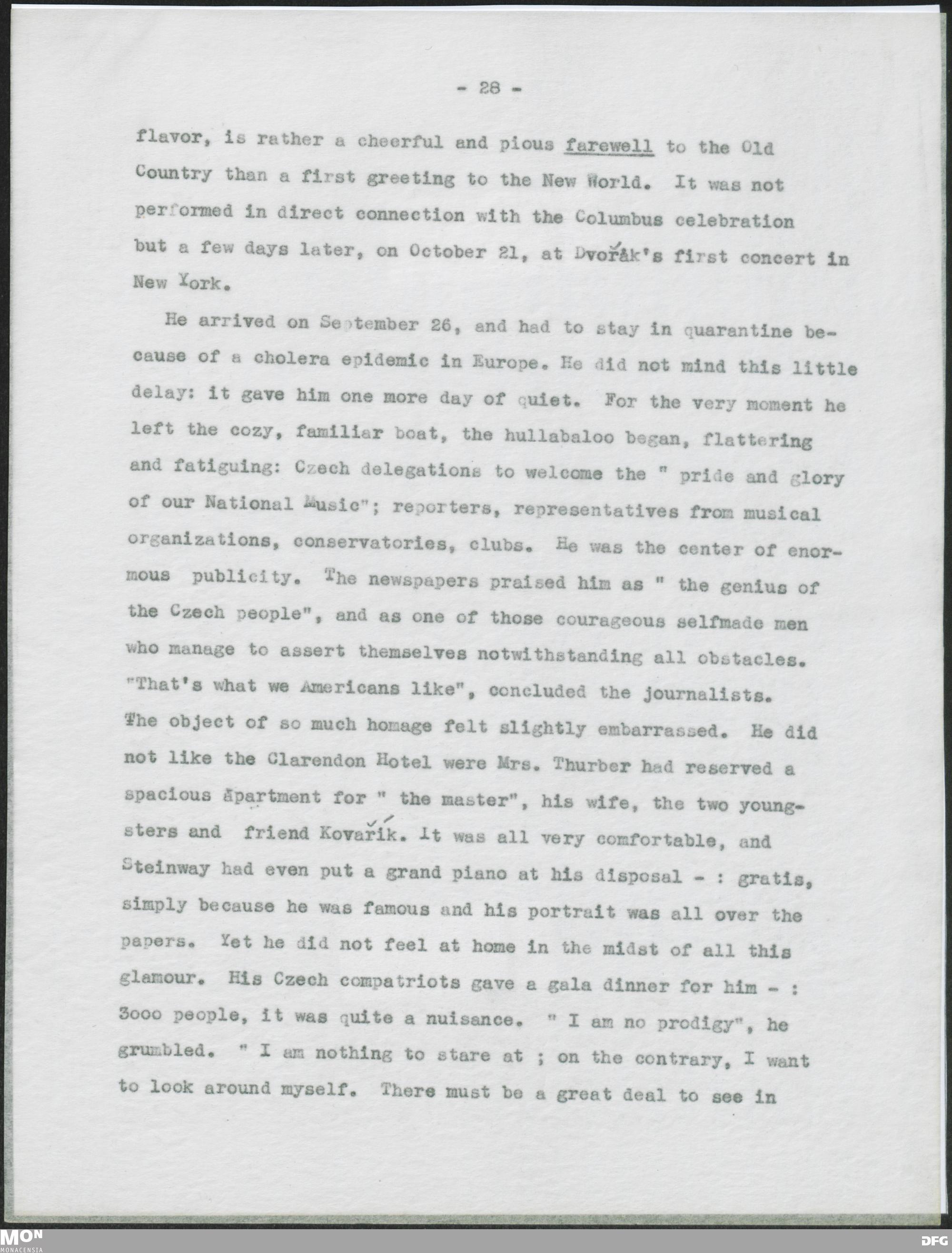 - 28 -

flavor, is rather a cheerful and pious farewell to the Old Country than a first greeting to the New World. It was not performed in direct connection with the Columbus celebration but a few days later, on October 21, at Dvořák's first concert in New York.

He arrived on September 26, and had to stay in quarantine because of a cholera epidemic in Europe. He did not mind this little delay: it gave him one more day of quiet. For the very moment he left the cozy, familiar boat, the hullabaloo began, flattering and fatiguing: Czech delegations to welcome the " pride and glory of our National Music"; reporters, representatives from musical organizations, conservatories, clubs. He was the center of enormous publicity. The newspapers praised him as " the genius of the Czech people", and as one of those courageous selfmade men who manage to assert themselves notwithstanding all obstacles. "That's what we Americans like", concluded the journalists. The object of so much homage felt slightly embarrassed. He did not like the Clarendon Hotel were Mrs. Thurber had reserved a spacious apartment for " the master", his wife, the two youngsters and friend Kovařík. It was all very comfortable, and Steinway had even put a grand piano at his disposal - : gratis, simply because he was famous and his portrait was all over the papers. Yet he did not feel at home in the midst of all this glamour. His Czech compatriots gave a gala dinner for him - : 3ooo people, it was quite a nuisance. " I am no prodigy", he grumbled. " I am nothing to stare at ; on the contrary, I want to look around myself. There must be a great deal to see in

MON MONACENSIA

DFG